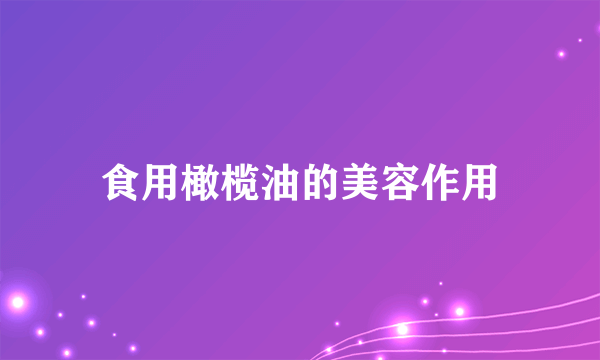 食用橄榄油的美容作用